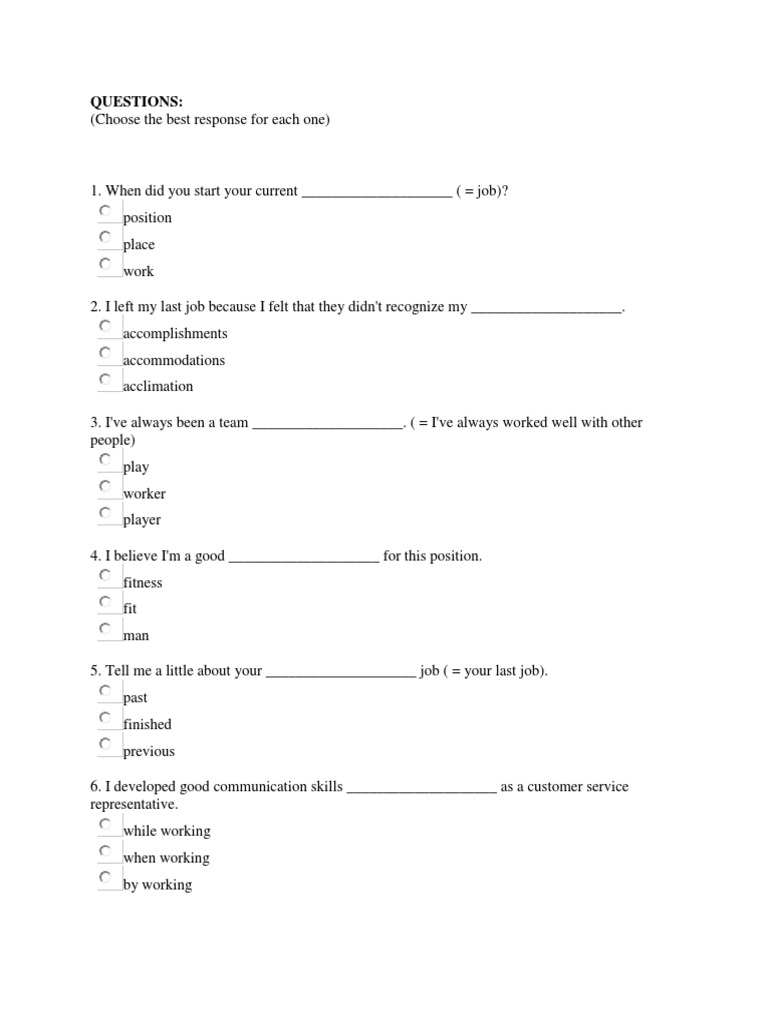 **QUESTIONS:**
(Choose the best response for each one)

1. When did you start your current ____________________ ( = job)?
position
place
work

2. I left my last job because I felt that they didn't recognize my ____________________.
accomplishments
accommodations
acclimation

3. I've always been a team ____________________. ( = I've always worked well with other people)
play
worker
player

4. I believe I'm a good ____________________ for this position.
fitness
fit
man

5. Tell me a little about your ____________________ job ( = your last job).
past
finished
previous

6. I developed good communication skills ____________________ as a customer service representative.
while working
when working
by working